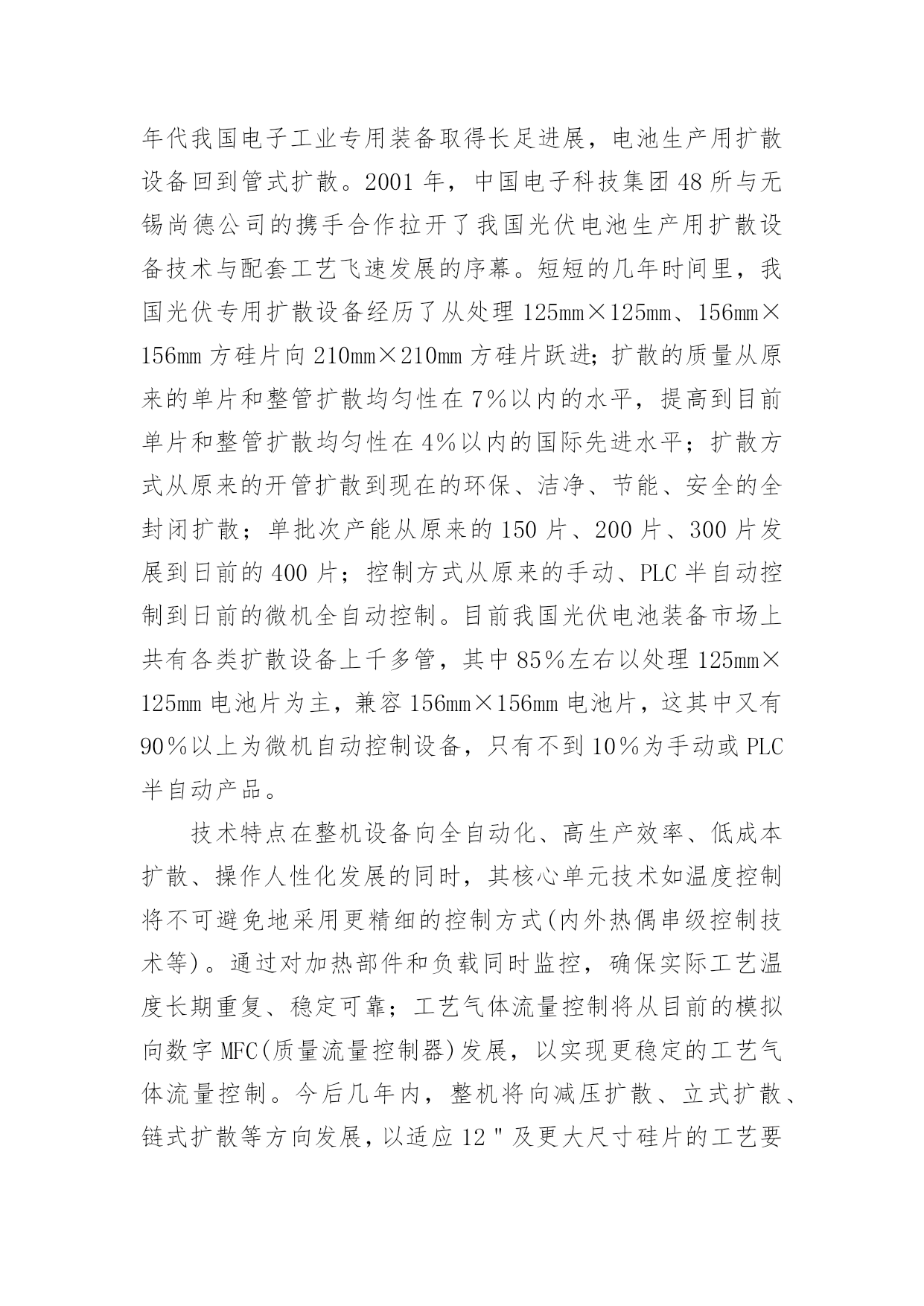 年代我国电子工业专用装备取得长足进展，电池生产用扩散设备回到管式扩散。2001 年，中国电子科技集团 48 所与无锡尚德公司的携手合作拉开了我国光伏电池生产用扩散设备技术与配套工艺飞速发展的序幕。短短的几年时间里，我国光伏专用扩散设备经历了从处理 125mm×125mm、156mm×156mm 方硅片向 210mm×210mm 方硅片跃进；扩散的质量从原来的单片和整管扩散均匀性在 7％以内的水平，提高到目前单片和整管扩散均匀性在 4％以内的国际先进水平；扩散方式从原来的开管扩散到现在的环保、洁净、节能、安全的全封闭扩散；单批次产能从原来的 150 片、200 片、300 片发展到日前的 400 片；控制方式从原来的手动、PLC 半自动控制到日前的微机全自动控制。目前我国光伏电池装备市场上共有各类扩散设备上千多管，其中 85％左右以处理 125mm×125mm 电池片为主，兼容 156mm×156mm 电池片，这其中又有 90％以上为微机自动控制设备，只有不到 10％为手动或 PLC 半自动产品。

技术特点在整机设备向全自动化、高生产效率、低成本扩散、操作人性化发展的同时，其核心单元技术如温度控制将不可避免地采用更精细的控制方式(内外热偶串级控制技术等)。通过对加热部件和负载同时监控，确保实际工艺温度长期重复、稳定可靠；工艺气体流量控制将从目前的模拟向数字 MFC(质量流量控制器)发展，以实现更稳定的工艺气体流量控制。今后几年内，整机将向减压扩散、立式扩散、链式扩散等方向发展，以适应 12＂及更大尺寸硅片的工艺要